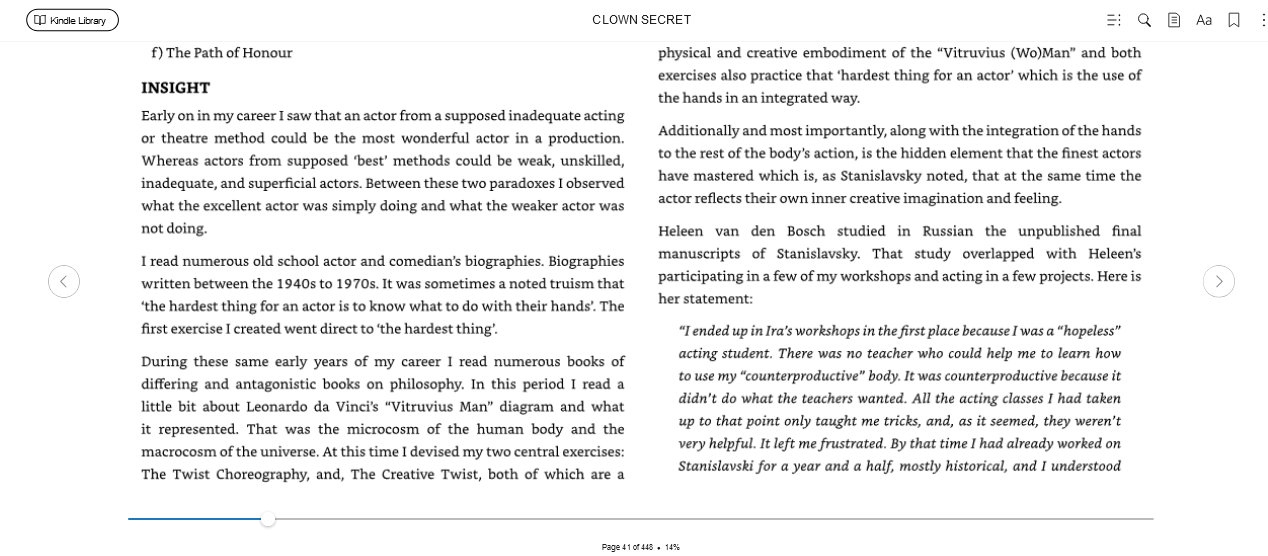 Kindle Library

CLOWN SECRET

Aa

f) The Path of Honour

INSIGHT

Early on in my career I saw that an actor from a supposed inadequate acting or theatre method could be the most wonderful actor in a production. Whereas actors from supposed 'best' methods could be weak, unskilled, inadequate, and superficial actors. Between these two paradoxes I observed what the excellent actor was simply doing and what the weaker actor was not doing.

I read numerous old school actor and comedian's biographies. Biographies written between the 1940s to 1970s. It was sometimes a noted truism that 'the hardest thing for an actor is to know what to do with their hands'. The first exercise I created went direct to 'the hardest thing'.

During these same early years of my career I read numerous books of differing and antagonistic books on philosophy. In this period I read a little bit about Leonardo da Vinci's "Vitruvius Man" diagram and what it represented. That was the microcosm of the human body and the macrocosm of the universe. At this time I devised my two central exercises: The Twist Choreography, and, The Creative Twist, both of which are a

physical and creative embodiment of the "Vitruvius (Wo)Man" and both exercises also practice that 'hardest thing for an actor' which is the use of the hands in an integrated way.

Additionally and most importantly, along with the integration of the hands to the rest of the body's action, is the hidden element that the finest actors have mastered which is, as Stanislavsky noted, that at the same time the actor reflects their own inner creative imagination and feeling.

Heleen van den Bosch studied in Russian the unpublished final manuscripts of Stanislavsky. That study overlapped with Heleen's participating in a few of my workshops and acting in a few projects. Here is her statement:

"I ended up in Ira's workshops in the first place because I was a "hopeless" acting student. There was no teacher who could help me to learn how to use my "counterproductive" body. It was counterproductive because it didn't do what the teachers wanted. All the acting classes I had taken up to that point only taught me tricks, and, as it seemed, they weren't very helpful. It left me frustrated. By that time I had already worked on Stanislavski for a year and a half, mostly historical, and I understood

Page 41 of 448 • 14%